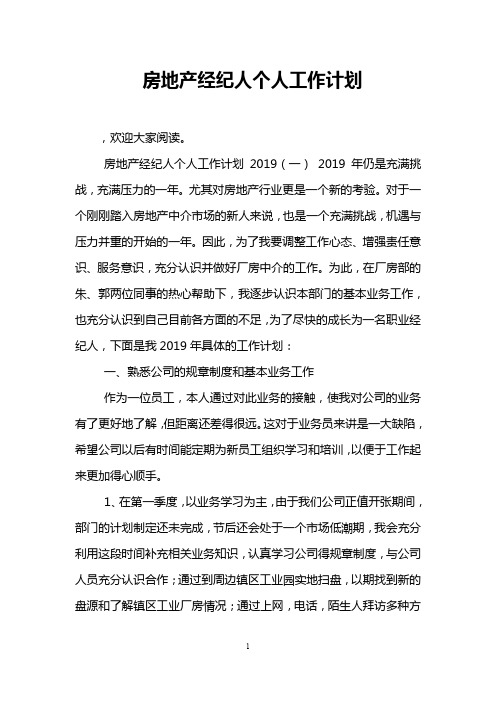 房地产经纪人个人工作计划

，欢迎大家阅读。

房地产经纪人个人工作计划 2019（一） 2019 年仍是充满挑战，充满压力的一年。尤其对房地产行业更是一个新的考验。对于一个刚刚踏入房地产中介市场的新人来说，也是一个充满挑战，机遇与压力并重的开始的一年。因此，为了我要调整工作心态、增强责任意识、服务意识，充分认识并做好厂房中介的工作。为此，在厂房部的朱、郭两位同事的热心帮助下，我逐步认识本部门的基本业务工作，也充分认识到自己目前各方面的不足，为了尽快的成长为一名职业经纪人，下面是我 2019 年具体的工作计划：

一、熟悉公司的规章制度和基本业务工作

作为一位员工，本人通过对此业务的接触，使我对公司的业务有了更好地了解，但距离还差得很远。这对于业务员来讲是一大缺陷，希望公司以后有时间能定期为新员工组织学习和培训，以便于工作起来更加得心顺手。

1、在第一季度，以业务学习为主，由于我们公司正值开张期间，部门的计划制定还未完成，节后还会处于一个市场低潮期，我会充分利用这段时间补充相关业务知识，认真学习公司得规章制度，与公司人员充分认识合作；通过到周边镇区工业园实地扫盘，以期找到新的盘源和了解镇区工业厂房情况；通过上网，电话，陌生人拜访多种方

1